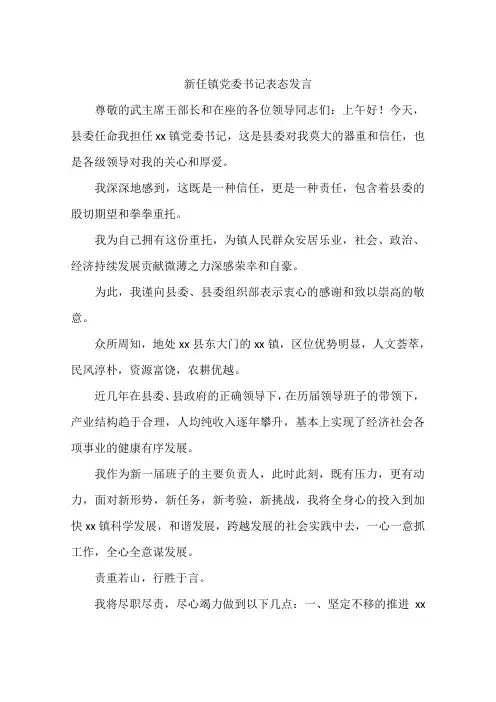 新任镇党委书记表态发言

尊敬的武主席王部长和在座的各位领导同志们：上午好！今天，县委任命我担任 xx 镇党委书记，这是县委对我莫大的器重和信任，也是各级领导对我的关心和厚爱。

我深深地感到，这既是一种信任，更是一种责任，包含着县委的殷切期望和拳拳重托。

我为自己拥有这份重托，为镇人民群众安居乐业，社会、政治、经济持续发展贡献微薄之力深感荣幸和自豪。

为此，我谨向县委、县委组织部表示衷心的感谢和致以崇高的敬意。

众所周知，地处 xx 县东大门的 xx 镇，区位优势明显，人文荟萃，民风淳朴，资源富饶，农耕优越。

近几年在县委、县政府的正确领导下，在历届领导班子的带领下，产业结构趋于合理，人均纯收入逐年攀升，基本上实现了经济社会各项事业的健康有序发展。

我作为新一届班子的主要负责人，此时此刻，既有压力，更有动力，面对新形势，新任务，新考验，新挑战，我将全身心的投入到加快 xx 镇科学发展，和谐发展，跨越发展的社会实践中去，一心一意抓工作，全心全意谋发展。

责重若山，行胜于言。

我将尽职尽责，尽心竭力做到以下几点：一、坚定不移的推进 xx